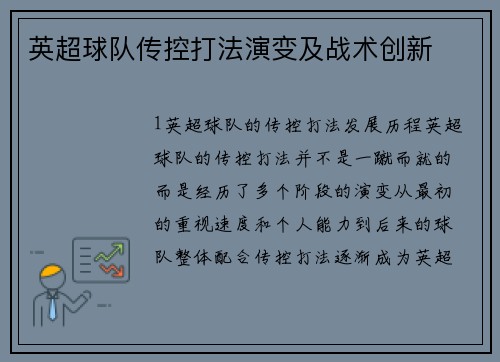 英超球队传控打法演变及战术创新

1英超球队的传控打法发展历程英超球队的传控打法并不是一蹴而就的而是经历了多个阶段的演变从最初的重视速度和个人能力到后来的球队整体配合传控打法逐渐成为英超